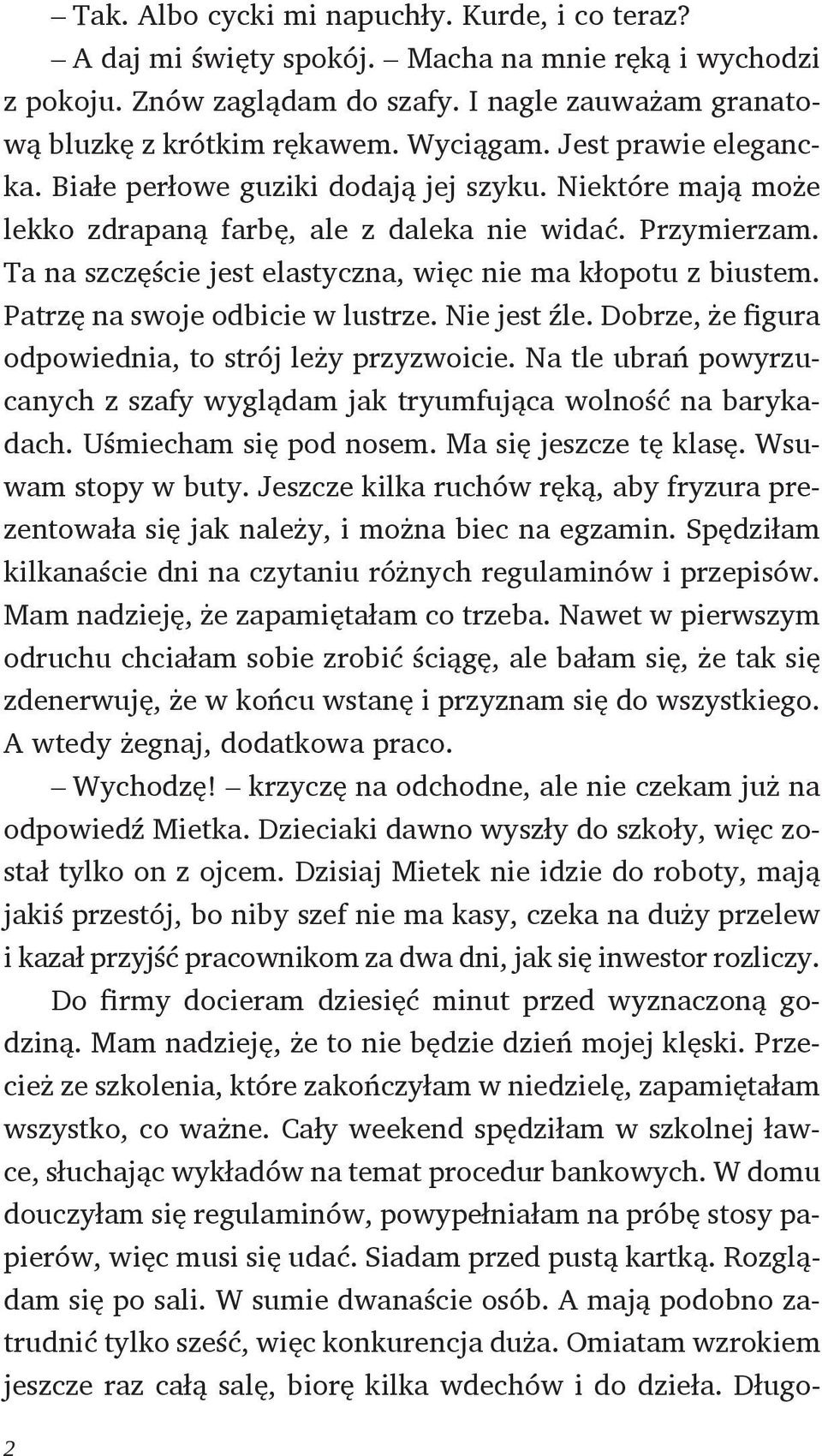 – Tak. Albo cycki mi napuchły. Kurde, i co teraz?

– A daj mi święty spokój. – Macha na mnie ręką i wychodzi z pokoju. Znów zaglądam do szafy. I nagle zauważam granatową bluzkę z krótkim rękawem. Wyciągam. Jest prawie elegancka. Białe perłowe guziki dodają jej szyku. Niektóre mają może lekko zdrapaną farbę, ale z daleka nie widać. Przymierzam. Ta na szczęście jest elastyczna, więc nie ma kłopotu z biustem. Patrzę na swoje odbicie w lustrze. Nie jest źle. Dobrze, że figura odpowiednia, to strój leży przyzwoicie. Na tle ubrań powyrzucanych z szafy wyglądam jak tryumfująca wolność na barykadach. Uśmiecham się pod nosem. Ma się jeszcze tę klasę. Wsuwam stopy w buty. Jeszcze kilka ruchów ręką, aby fryzura prezentowała się jak należy, i można biec na egzamin. Spędziłam kilkanaście dni na czytaniu różnych regulaminów i przepisów. Mam nadzieję, że zapamiętałam co trzeba. Nawet w pierwszym odruchu chciałam sobie zrobić ściągę, ale bałam się, że tak się zdenerwuję, że w końcu wstanę i przyznam się do wszystkiego. A wtedy żegnaj, dodatkowa praco.

– Wychodzę! – krzyczę na odchodne, ale nie czekam już na odpowiedź Mietka. Dzieciaki dawno wyszły do szkoły, więc został tylko on z ojcem. Dzisiaj Mietek nie idzie do roboty, mają jakiś przestój, bo niby szef nie ma kasy, czeka na duży przelew i kazał przyjść pracownikom za dwa dni, jak się inwestor rozliczy.

Do firmy docieram dziesięć minut przed wyznaczoną godziną. Mam nadzieję, że to nie będzie dzień mojej klęski. Przecież ze szkolenia, które zakończyłam w niedzielę, zapamiętałam wszystko, co ważne. Cały weekend spędziłam w szkolnej ławce, słuchając wykładów na temat procedur bankowych. W domu douczyłam się regulaminów, powypełniałam na próbę stosy papierów, więc musi się udać. Siadam przed pustą kartką. Rozglądam się po sali. W sumie dwanaście osób. A mają podobno zatrudnić tylko sześć, więc konkurencja duża. Omiatam wzrokiem jeszcze raz całą salę, biorę kilka wdechów i do dzieła. Długo-

2